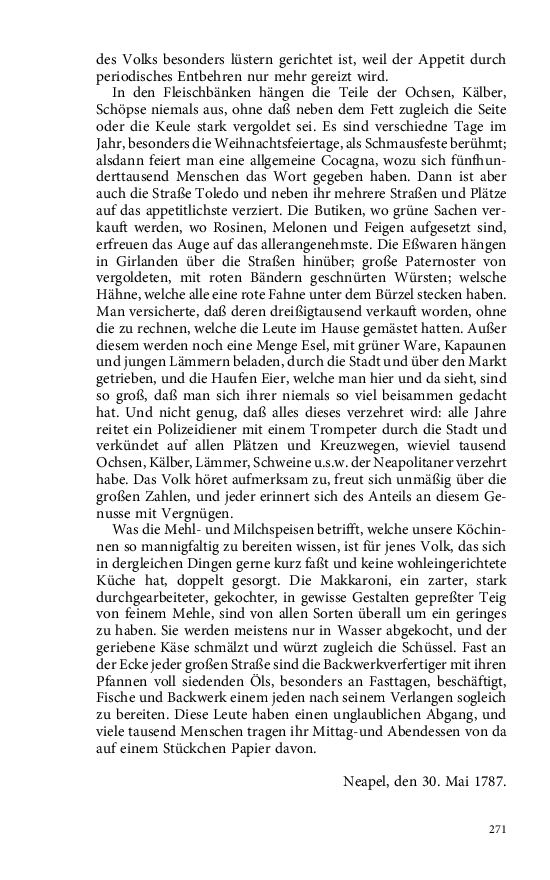 des Volks besonders lüstern gerichtet ist, weil der Appetit durch periodisches Entbehren nur mehr gereizt wird.

In den Fleischbänken hängen die Teile der Ochsen, Kälber, Schöpse niemals aus, ohne daß neben dem Fett zugleich die Seite oder die Keule stark vergoldet sei. Es sind verschiedne Tage im Jahr, besonders die Weihnachtsfeiertage, als Schmausfeste berühmt; alsdann feiert man eine allgemeine Cocagna, wozu sich fünfhunderttausend Menschen das Wort gegeben haben. Dann ist aber auch die Straße Toledo und neben ihr mehrere Straßen und Plätze auf das appetitlichste verziert. Die Butiken, wo grüne Sachen verkauft werden, wo Rosinen, Melonen und Feigen aufgesetzt sind, erfreuen das Auge auf das allerangenehmste. Die Eßwaren hängen in Girlanden über die Straßen hinüber; große Paternoster von vergoldeten, mit roten Bändern geschnürten Würsten; welsche Hähne, welche alle eine rote Fahne unter dem Bürzel stecken haben. Man versicherte, daß deren dreißigtausend verkauft worden, ohne die zu rechnen, welche die Leute im Hause gemästet hatten. Außer diesem werden noch eine Menge Esel, mit grüner Ware, Kapaunen und jungen Lämmern beladen, durch die Stadt und über den Markt getrieben, und die Haufen Eier, welche man hier und da sieht, sind so groß, daß man sich ihrer niemals so viel beisammen gedacht hat. Und nicht genug, daß alles dieses verzehret wird: alle Jahre reitet ein Polizeidiener mit einem Trompeter durch die Stadt und verkündet auf allen Plätzen und Kreuzwegen, wieviel tausend Ochsen, Kälber, Lämmer, Schweine u.s.w. der Neapolitaner verzehrt habe. Das Volk höret aufmerksam zu, freut sich unmäßig über die großen Zahlen, und jeder erinnert sich des Anteils an diesem Genusse mit Vergnügen.

Was die Mehl- und Milchspeisen betrifft, welche unsere Köchinnen so mannigfaltig zu bereiten wissen, ist für jenes Volk, das sich in dergleichen Dingen gerne kurz faßt und keine wohleingerichtete Küche hat, doppelt gesorgt. Die Makkaroni, ein zarter, stark durchgearbeiteter, gekochter, in gewisse Gestalten gepreßter Teig von feinem Mehle, sind von allen Sorten überall um ein geringes zu haben. Sie werden meistens nur in Wasser abgekocht, und der geriebene Käse schmälzt und würzt zugleich die Schüssel. Fast an der Ecke jeder großen Straße sind die Backwerkverfertiger mit ihren Pfannen voll siedenden Öls, besonders an Fasttagen, beschäftigt, Fische und Backwerk einem jeden nach seinem Verlangen sogleich zu bereiten. Diese Leute haben einen unglaublichen Abgang, und viele tausend Menschen tragen ihr Mittag-und Abendessen von da auf einem Stückchen Papier davon.

Neapel, den 30. Mai 1787.

271